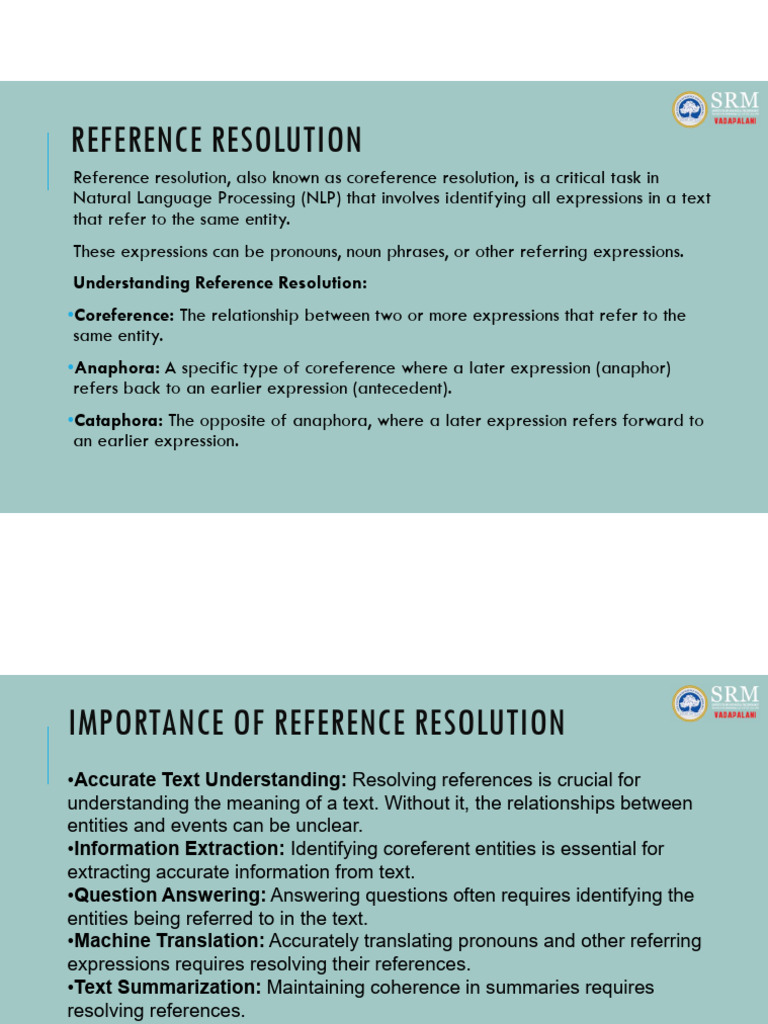 SRM
VADAPALANI

REFERENCE RESOLUTION

Reference resolution, also known as coreference resolution, is a critical task in Natural Language Processing (NLP) that involves identifying all expressions in a text that refer to the same entity.

These expressions can be pronouns, noun phrases, or other referring expressions.

Understanding Reference Resolution:

•Coreference: The relationship between two or more expressions that refer to the same entity.

•Anaphora: A specific type of coreference where a later expression (anaphor) refers back to an earlier expression (antecedent).

•Cataphora: The opposite of anaphora, where a later expression refers forward to an earlier expression.

SRM
VADAPALANI

IMPORTANCE OF REFERENCE RESOLUTION

•Accurate Text Understanding: Resolving references is crucial for understanding the meaning of a text. Without it, the relationships between entities and events can be unclear.
•Information Extraction: Identifying coreferent entities is essential for extracting accurate information from text.
•Question Answering: Answering questions often requires identifying the entities being referred to in the text.
•Machine Translation: Accurately translating pronouns and other referring expressions requires resolving their references.
•Text Summarization: Maintaining coherence in summaries requires resolving references.